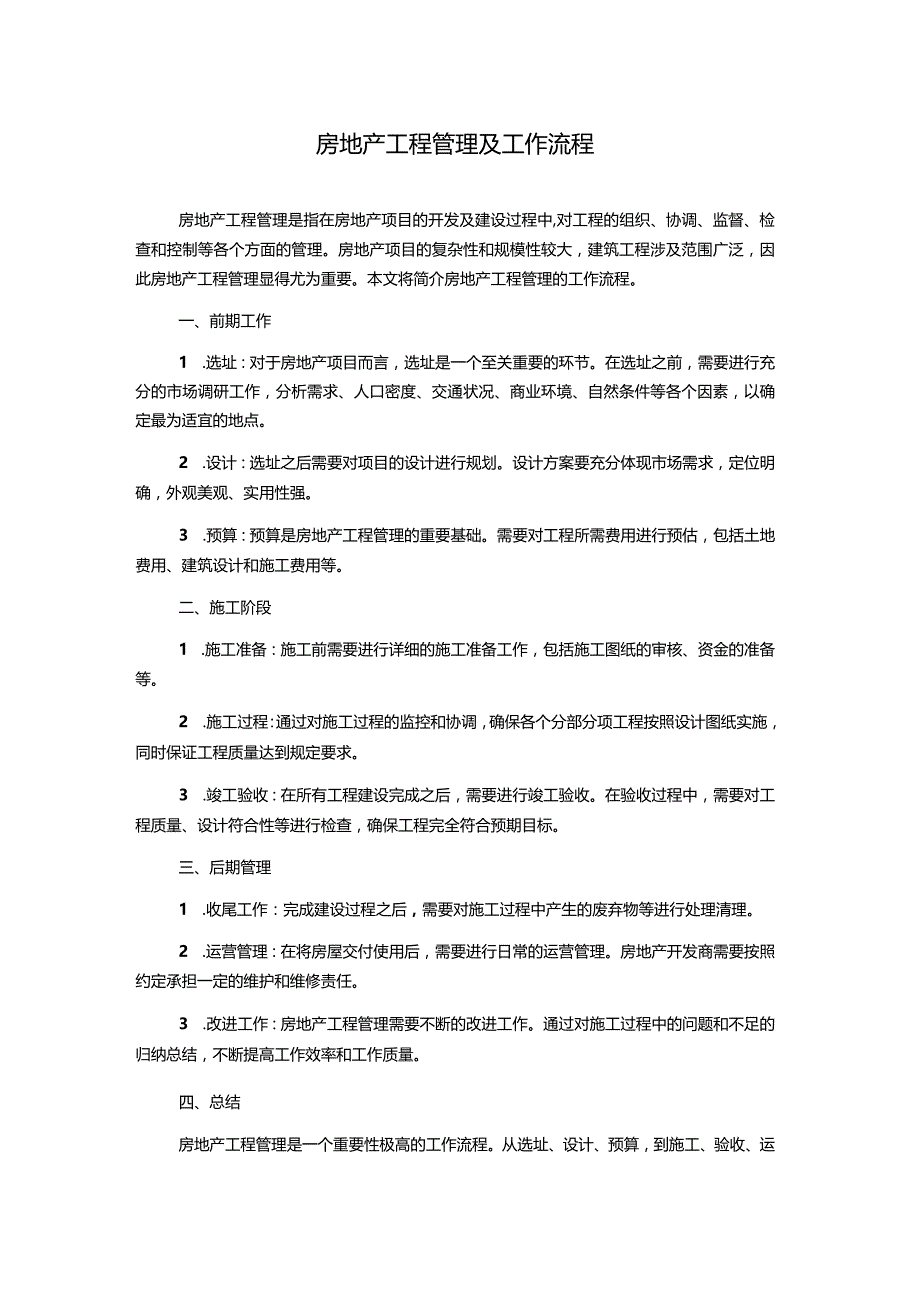 房地产工程管理及工作流程

房地产工程管理是指在房地产项目的开发及建设过程中,对工程的组织、协调、监督、检查和控制等各个方面的管理。房地产项目的复杂性和规模性较大，建筑工程涉及范围广泛，因此房地产工程管理显得尤为重要。本文将简介房地产工程管理的工作流程。

一、前期工作

1 .选址：对于房地产项目而言，选址是一个至关重要的环节。在选址之前，需要进行充分的市场调研工作，分析需求、人口密度、交通状况、商业环境、自然条件等各个因素，以确定最为适宜的地点。

2 .设计：选址之后需要对项目的设计进行规划。设计方案要充分体现市场需求，定位明确，外观美观、实用性强。

3 .预算：预算是房地产工程管理的重要基础。需要对工程所需费用进行预估，包括土地费用、建筑设计和施工费用等。

二、施工阶段

1 .施工准备：施工前需要进行详细的施工准备工作，包括施工图纸的审核、资金的准备等。

2 .施工过程：通过对施工过程的监控和协调，确保各个分部分项工程按照设计图纸实施，同时保证工程质量达到规定要求。

3 .竣工验收：在所有工程建设完成之后，需要进行竣工验收。在验收过程中，需要对工程质量、设计符合性等进行检查，确保工程完全符合预期目标。

三、后期管理

1 .收尾工作：完成建设过程之后，需要对施工过程中产生的废弃物等进行处理清理。

2 .运营管理：在将房屋交付使用后，需要进行日常的运营管理。房地产开发商需要按照约定承担一定的维护和维修责任。

3 .改进工作：房地产工程管理需要不断的改进工作。通过对施工过程中的问题和不足的归纳总结，不断提高工作效率和工作质量。

四、总结

房地产工程管理是一个重要性极高的工作流程。从选址、设计、预算，到施工、验收、运